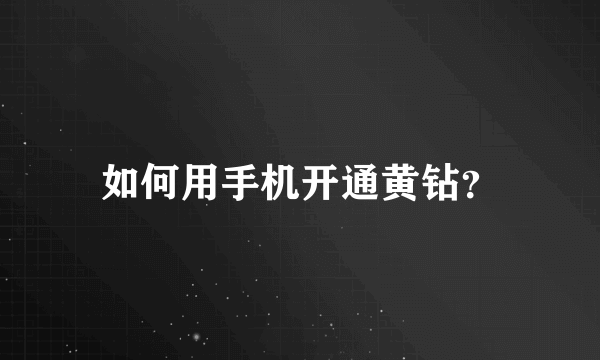 如何用手机开通黄钻?